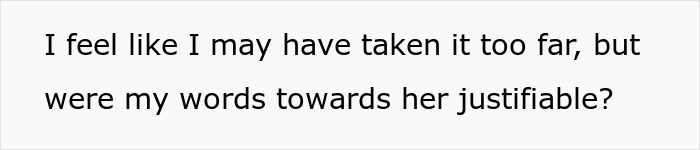 I feel like I may have taken it too far, but were my words towards her justifiable?